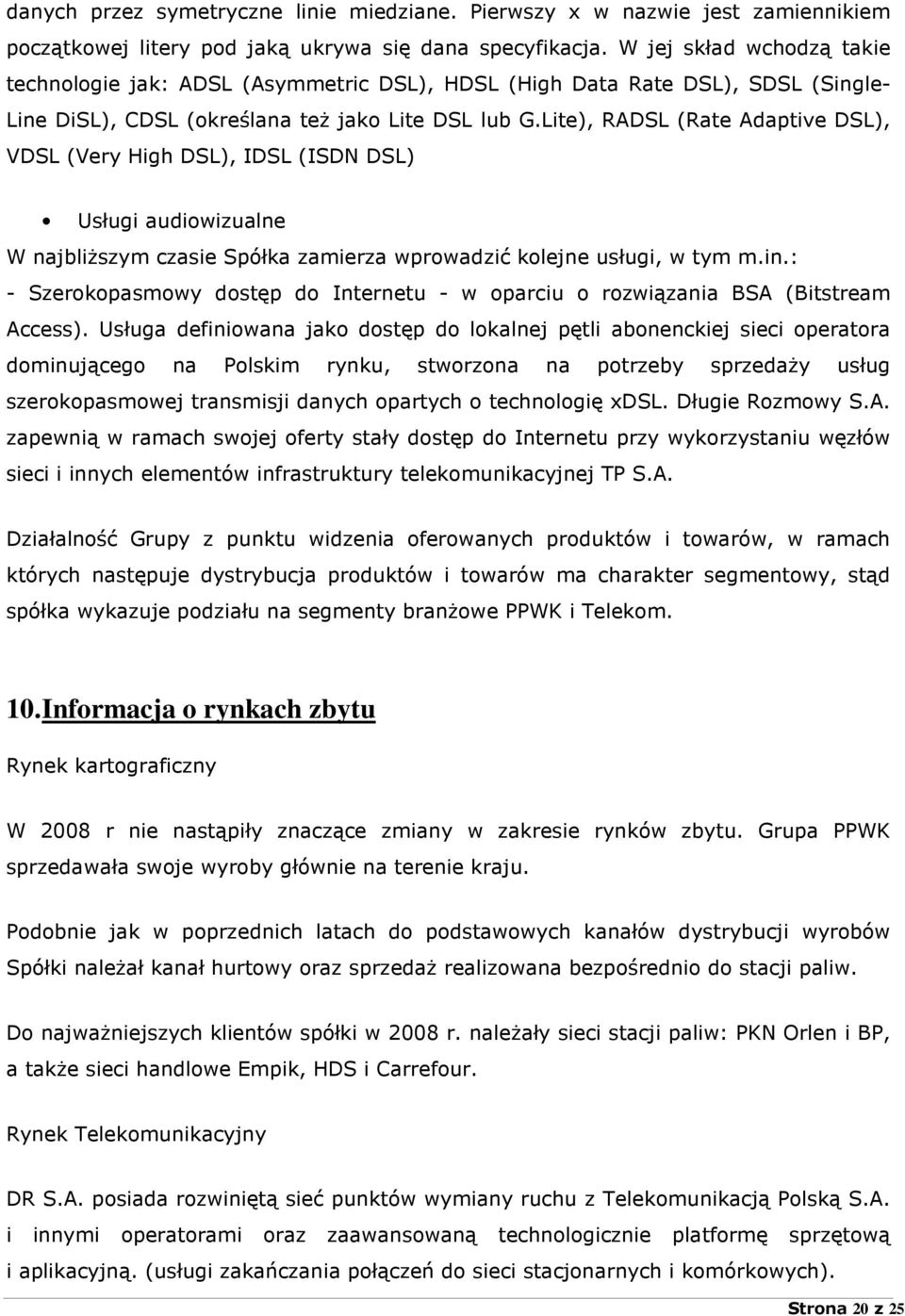 danych przez symetryczne linie miedziane. Pierwszy x w nazwie jest zamiennikiem początkowej litery pod jaką ukrywa się dana specyfikacja. W jej skład wchodzą takie technologie jak: ADSL (Asymmetric DSL), HDSL (High Data Rate DSL), SDSL (Single-Line DiSL), CDSL (określana też jako Lite DSL lub G.Lite), RADSL (Rate Adaptive DSL), VDSL (Very High DSL), IDSL (ISDN DSL)

• Usługi audiowizualne

W najbliższym czasie Spółka zamierza wprowadzić kolejne usługi, w tym m.in.:
- Szerokopasmowy dostęp do Internetu - w oparciu o rozwiązania BSA (Bitstream Access). Usługa definiowana jako dostęp do lokalnej pętli abonenckiej sieci operatora dominującego na Polskim rynku, stworzona na potrzeby sprzedaży usług szerokopasmowej transmisji danych opartych o technologię xDSL. Długie Rozmowy S.A. zapewnią w ramach swojej oferty stały dostęp do Internetu przy wykorzystaniu węzłów sieci i innych elementów infrastruktury telekomunikacyjnej TP S.A.

Działalność Grupy z punktu widzenia oferowanych produktów i towarów, w ramach których następuje dystrybucja produktów i towarów ma charakter segmentowy, stąd spółka wykazuje podziału na segmenty branżowe PPWK i Telekom.

10.Informacja o rynkach zbytu

Rynek kartograficzny

W 2008 r nie nastąpiły znaczące zmiany w zakresie rynków zbytu. Grupa PPWK sprzedawała swoje wyroby głównie na terenie kraju.

Podobnie jak w poprzednich latach do podstawowych kanałów dystrybucji wyrobów Spółki należał kanał hurtowy oraz sprzedaż realizowana bezpośrednio do stacji paliw.

Do najważniejszych klientów spółki w 2008 r. należały sieci stacji paliw: PKN Orlen i BP, a także sieci handlowe Empik, HDS i Carrefour.

Rynek Telekomunikacyjny

DR S.A. posiada rozwiniętą sieć punktów wymiany ruchu z Telekomunikacją Polską S.A. i innymi operatorami oraz zaawansowaną technologicznie platformę sprzętową i aplikacyjną. (usługi zakańczania połączeń do sieci stacjonarnych i komórkowych).

Strona 20 z 25